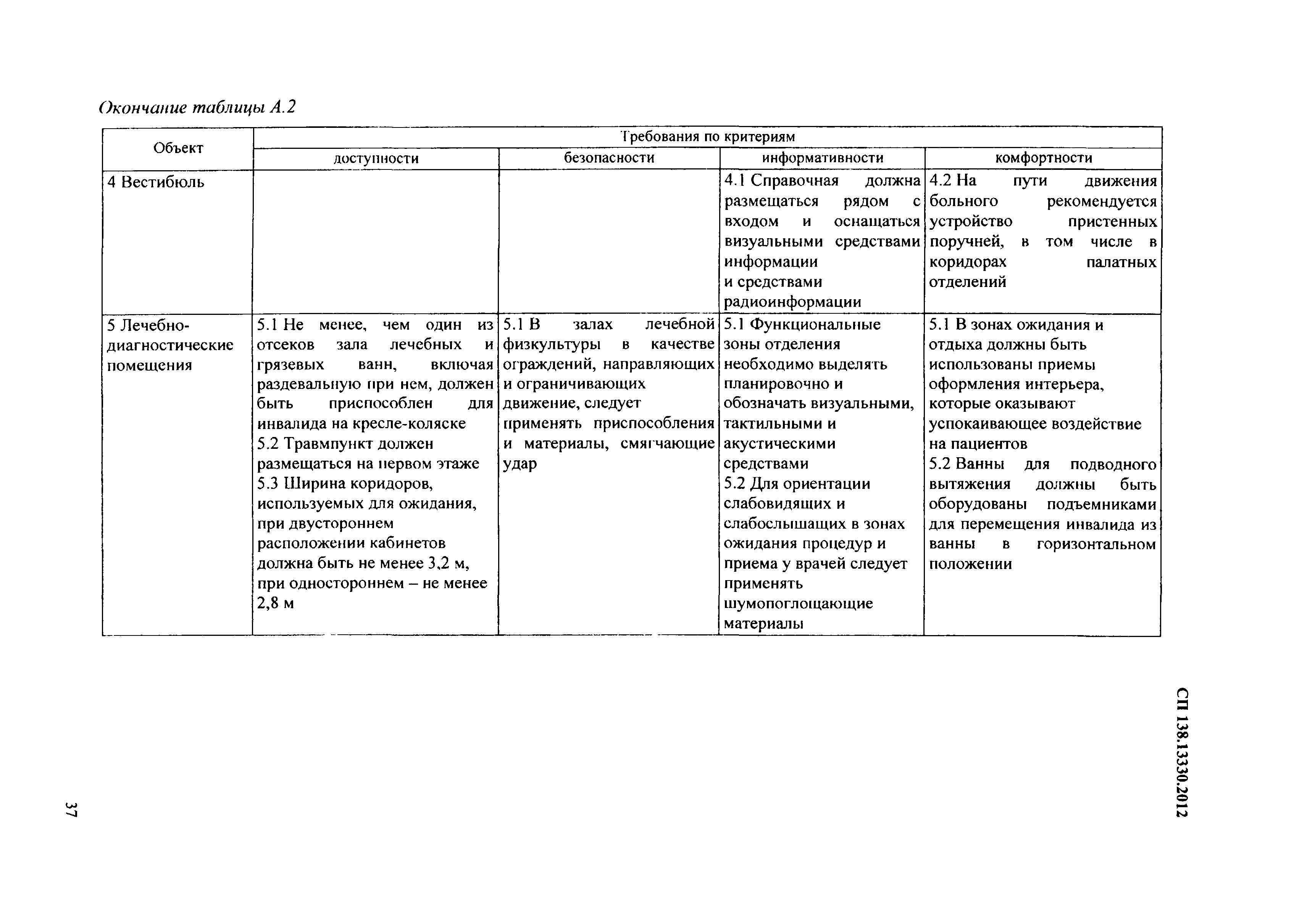 Окончание таблицы А.2

| Объект | Требования по критериям | | | |
|---|---|---|---|---|
| | доступности | безопасности | информативности | комфортности |
| 4 Вестибюль | | | 4.1 Справочная должна размещаться рядом с входом и оснащаться визуальными средствами информации и средствами радиоинформации | 4.2 На пути движения больного рекомендуется устройство пристенных поручней, в том числе в коридорах палатных отделений |
| 5 Лечебно-диагностические помещения | 5.1 Не менее, чем один из отсеков зала лечебных и грязевых ванн, включая раздевальную при нем, должен быть приспособлен для инвалида на кресле-коляске 5.2 Травмпункт должен размещаться на первом этаже 5.3 Ширина коридоров, используемых для ожидания, при двустороннем расположении кабинетов должна быть не менее 3,2 м, при одностороннем – не менее 2,8 м | 5.1 В залах лечебной физкультуры в качестве ограждений, направляющих и ограничивающих движение, следует применять приспособления и материалы, смягчающие удар | 5.1 Функциональные зоны отделения необходимо выделять планировочно и обозначать визуальными, тактильными и акустическими средствами 5.2 Для ориентации слабовидящих и слабослышащих в зонах ожидания процедур и приема у врачей следует применять шумопоглощающие материалы | 5.1 В зонах ожидания и отдыха должны быть использованы приемы оформления интерьера, которые оказывают успокаивающее воздействие на пациентов 5.2 Ванны для подводного вытяжения должны быть оборудованы подъемниками для перемещения инвалида из ванны в горизонтальном положении |

СП 138.13330.2012

37